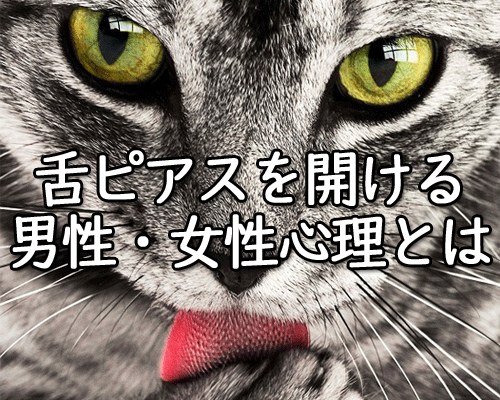 舌ピアスを開ける
男性・女性心理とは